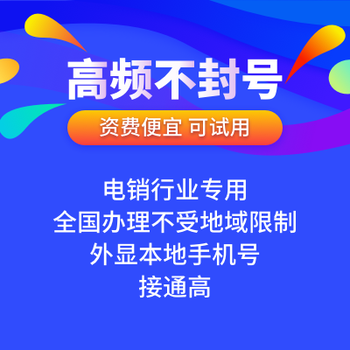 高频不封号

资费便宜 可试用

电销行业专用
全国办理不受地域限制
外显本地手机号
接通高